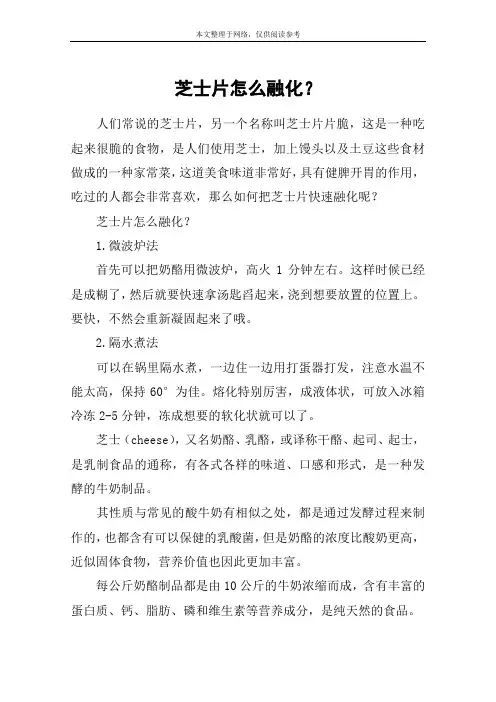 本文整理于网络，仅供阅读参考

芝士片怎么融化？

人们常说的芝士片，另一个名称叫芝士片片脆，这是一种吃起来很脆的食物，是人们使用芝士，加上馒头以及土豆这些食材做成的一种家常菜，这道美食味道非常好，具有健脾开胃的作用，吃过的人都会非常喜欢，那么如何把芝士片快速融化呢？

芝士片怎么融化？

1.微波炉法

首先可以把奶酪用微波炉，高火 1 分钟左右。这样时候已经是成糊了，然后就要快速拿汤匙舀起来，浇到想要放置的位置上。要快，不然会重新凝固起来了哦。

2.隔水煮法

可以在锅里隔水煮，一边住一边用打蛋器打发，注意水温不能太高，保持 60° 为佳。熔化特别厉害，成液体状，可放入冰箱冷冻 2-5 分钟，冻成想要的软化状就可以了。

芝士（cheese），又名奶酪、乳酪，或译称干酪、起司、起士，是乳制食品的通称，有各式各样的味道、口感和形式，是一种发酵的牛奶制品。

其性质与常见的酸牛奶有相似之处，都是通过发酵过程来制作的，也都含有可以保健的乳酸菌，但是奶酪的浓度比酸奶更高，近似固体食物，营养价值也因此更加丰富。

每公斤奶酪制品都是由 10 公斤的牛奶浓缩而成，含有丰富的蛋白质、钙、脂肪、磷和维生素等营养成分，是纯天然的食品。